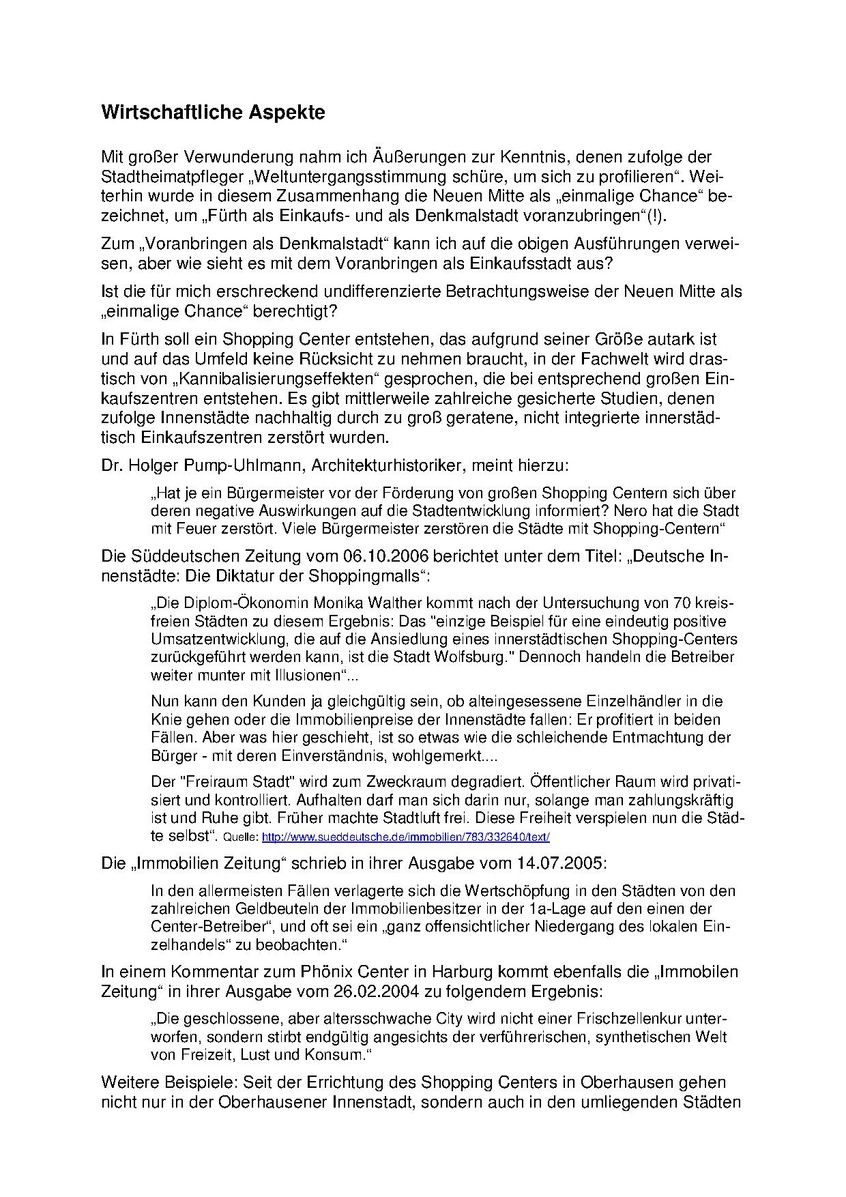 Wirtschaftliche Aspekte

Mit großer Verwunderung nahm ich Äußerungen zur Kenntnis, denen zufolge der Stadtheimatpfleger „Weltuntergangsstimmung schüre, um sich zu profilieren“. Weiterhin wurde in diesem Zusammenhang die Neuen Mitte als „einmalige Chance“ bezeichnet, um „Fürth als Einkaufs- und als Denkmalstadt voranzubringen“(!).

Zum „Voranbringen als Denkmalstadt“ kann ich auf die obigen Ausführungen verweisen, aber wie sieht es mit dem Voranbringen als Einkaufsstadt aus?

Ist die für mich erschreckend undifferenzierte Betrachtungsweise der Neuen Mitte als „einmalige Chance“ berechtigt?

In Fürth soll ein Shopping Center entstehen, das aufgrund seiner Größe autark ist und auf das Umfeld keine Rücksicht zu nehmen braucht, in der Fachwelt wird drastisch von „Kannibalisierungseffekten“ gesprochen, die bei entsprechend großen Einkaufszentren entstehen. Es gibt mittlerweile zahlreiche gesicherte Studien, denen zufolge Innenstädte nachhaltig durch zu groß geratene, nicht integrierte innerstädtisch Einkaufszentren zerstört wurden.

Dr. Holger Pump-Uhlmann, Architekturhistoriker, meint hierzu:

„Hat je ein Bürgermeister vor der Förderung von großen Shopping Centern sich über deren negative Auswirkungen auf die Stadtentwicklung informiert? Nero hat die Stadt mit Feuer zerstört. Viele Bürgermeister zerstören die Städte mit Shopping-Centern“

Die Süddeutschen Zeitung vom 06.10.2006 berichtet unter dem Titel: „Deutsche Innenstädte: Die Diktatur der Shoppingmalls“:

„Die Diplom-Ökonomin Monika Walther kommt nach der Untersuchung von 70 kreisfreien Städten zu diesem Ergebnis: Das "einzige Beispiel für eine eindeutig positive Umsatzentwicklung, die auf die Ansiedlung eines innerstädtischen Shopping-Centers zurückgeführt werden kann, ist die Stadt Wolfsburg." Dennoch handeln die Betreiber weiter munter mit Illusionen“...

Nun kann den Kunden ja gleichgültig sein, ob alteingesessene Einzelhändler in die Knie gehen oder die Immobilienpreise der Innenstädte fallen: Er profitiert in beiden Fällen. Aber was hier geschieht, ist so etwas wie die schleichende Entmachtung der Bürger - mit deren Einverständnis, wohlgemerkt....

Der "Freiraum Stadt" wird zum Zweckraum degradiert. Öffentlicher Raum wird privatisiert und kontrolliert. Aufhalten darf man sich darin nur, solange man zahlungskräftig ist und Ruhe gibt. Früher machte Stadtluft frei. Diese Freiheit verspielen nun die Städte selbst“. Quelle: http://www.sueddeutsche.de/immobilien/783/332640/text/

Die „Immobilien Zeitung“ schrieb in ihrer Ausgabe vom 14.07.2005:

In den allermeisten Fällen verlagerte sich die Wertschöpfung in den Städten von den zahlreichen Geldbeuteln der Immobilienbesitzer in der 1a-Lage auf den einen der Center-Betreiber“, und oft sei ein „ganz offensichtlicher Niedergang des lokalen Einzelhandels“ zu beobachten.“

In einem Kommentar zum Phönix Center in Harburg kommt ebenfalls die „Immobilen Zeitung“ in ihrer Ausgabe vom 26.02.2004 zu folgendem Ergebnis:

„Die geschlossene, aber altersschwache City wird nicht einer Frischzellenkur unterworfen, sondern stirbt endgültig angesichts der verführerischen, synthetischen Welt von Freizeit, Lust und Konsum.“

Weitere Beispiele: Seit der Errichtung des Shopping Centers in Oberhausen gehen nicht nur in der Oberhausener Innenstadt, sondern auch in den umliegenden Städten